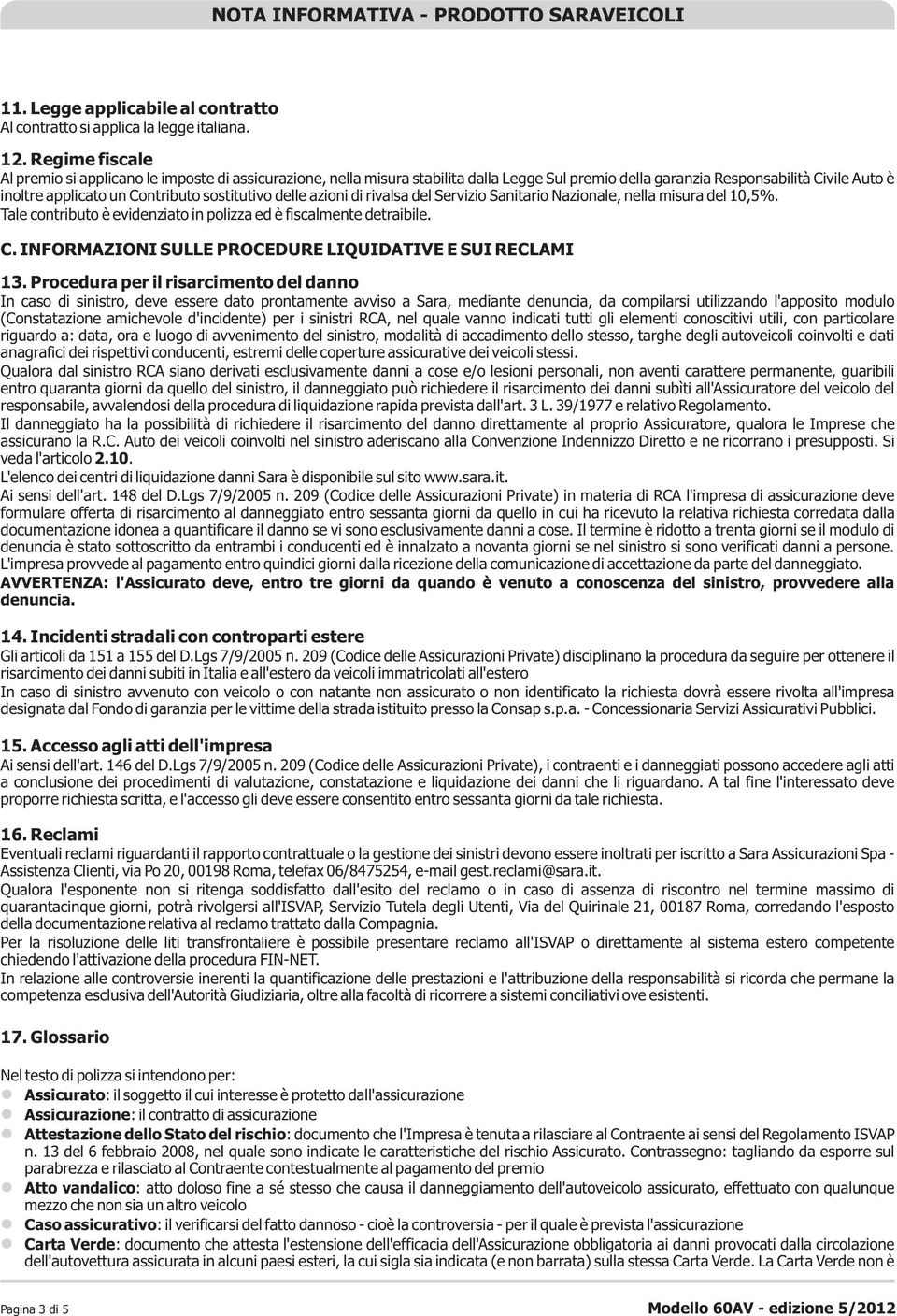 NOTA INFORMATIVA - PRODOTTO SARAVEICOLI

11. Legge applicabile al contratto
Al contratto si applica la legge italiana.

12. Regime fiscale
Al premio si applicano le imposte di assicurazione, nella misura stabilita dalla Legge Sul premio della garanzia Responsabilità Civile Auto è inoltre applicato un Contributo sostitutivo delle azioni di rivalsa del Servizio Sanitario Nazionale, nella misura del 10,5%. Tale contributo è evidenziato in polizza ed è fiscalmente detraibile.

C. INFORMAZIONI SULLE PROCEDURE LIQUIDATIVE E SUI RECLAMI

13. Procedura per il risarcimento del danno
In caso di sinistro, deve essere dato prontamente avviso a Sara, mediante denuncia, da compilarsi utilizzando l'apposito modulo (Constatazione amichevole d'incidente) per i sinistri RCA, nel quale vanno indicati tutti gli elementi conoscitivi utili, con particolare riguardo a: data, ora e luogo di avvenimento del sinistro, modalità di accadimento dello stesso, targhe degli autoveicoli coinvolti e dati anagrafici dei rispettivi conducenti, estremi delle coperture assicurative dei veicoli stessi.
Qualora dal sinistro RCA siano derivati esclusivamente danni a cose e/o lesioni personali, non aventi carattere permanente, guaribili entro quaranta giorni da quello del sinistro, il danneggiato può richiedere il risarcimento dei danni subìti all'Assicuratore del veicolo del responsabile, avvalendosi della procedura di liquidazione rapida prevista dall'art. 3 L. 39/1977 e relativo Regolamento.
Il danneggiato ha la possibilità di richiedere il risarcimento del danno direttamente al proprio Assicuratore, qualora le Imprese che assicurano la R.C. Auto dei veicoli coinvolti nel sinistro aderiscano alla Convenzione Indennizzo Diretto e ne ricorrano i presupposti. Si veda l'articolo 2.10.
L'elenco dei centri di liquidazione danni Sara è disponibile sul sito www.sara.it.
Ai sensi dell'art. 148 del D.Lgs 7/9/2005 n. 209 (Codice delle Assicurazioni Private) in materia di RCA l'impresa di assicurazione deve formulare offerta di risarcimento al danneggiato entro sessanta giorni da quello in cui ha ricevuto la relativa richiesta corredata dalla documentazione idonea a quantificare il danno se vi sono esclusivamente danni a cose. Il termine è ridotto a trenta giorni se il modulo di denuncia è stato sottoscritto da entrambi i conducenti ed è innalzato a novanta giorni se nel sinistro si sono verificati danni a persone. L'impresa provvede al pagamento entro quindici giorni dalla ricezione della comunicazione di accettazione da parte del danneggiato.
AVVERTENZA: l'Assicurato deve, entro tre giorni da quando è venuto a conoscenza del sinistro, provvedere alla denuncia.

14. Incidenti stradali con controparti estere
Gli articoli da 151 a 155 del D.Lgs 7/9/2005 n. 209 (Codice delle Assicurazioni Private) disciplinano la procedura da seguire per ottenere il risarcimento dei danni subiti in Italia e all'estero da veicoli immatricolati all'estero
In caso di sinistro avvenuto con veicolo o con natante non assicurato o non identificato la richiesta dovrà essere rivolta all'impresa designata dal Fondo di garanzia per le vittime della strada istituito presso la Consap s.p.a. - Concessionaria Servizi Assicurativi Pubblici.

15. Accesso agli atti dell'impresa
Ai sensi dell'art. 146 del D.Lgs 7/9/2005 n. 209 (Codice delle Assicurazioni Private), i contraenti e i danneggiati possono accedere agli atti a conclusione dei procedimenti di valutazione, constatazione e liquidazione dei danni che li riguardano. A tal fine l'interessato deve proporre richiesta scritta, e l'accesso gli deve essere consentito entro sessanta giorni da tale richiesta.

16. Reclami
Eventuali reclami riguardanti il rapporto contrattuale o la gestione dei sinistri devono essere inoltrati per iscritto a Sara Assicurazioni Spa - Assistenza Clienti, via Po 20, 00198 Roma, telefax 06/8475254, e-mail gest.reclami@sara.it.
Qualora l'esponente non si ritenga soddisfatto dall'esito del reclamo o in caso di assenza di riscontro nel termine massimo di quarantacinque giorni, potrà rivolgersi all'ISVAP, Servizio Tutela degli Utenti, Via del Quirinale 21, 00187 Roma, corredando l'esposto della documentazione relativa al reclamo trattato dalla Compagnia.
Per la risoluzione delle liti transfrontaliere è possibile presentare reclamo all'ISVAP o direttamente al sistema estero competente chiedendo l'attivazione della procedura FIN-NET.
In relazione alle controversie inerenti la quantificazione delle prestazioni e l'attribuzione della responsabilità si ricorda che permane la competenza esclusiva dell'Autorità Giudiziaria, oltre alla facoltà di ricorrere a sistemi conciliativi ove esistenti.

17. Glossario

Nel testo di polizza si intendono per:
Assicurato: il soggetto il cui interesse è protetto dall'assicurazione
Assicurazione: il contratto di assicurazione
Attestazione dello Stato del rischio: documento che l'Impresa è tenuta a rilasciare al Contraente ai sensi del Regolamento ISVAP n. 13 del 6 febbraio 2008, nel quale sono indicate le caratteristiche del rischio Assicurato. Contrassegno: tagliando da esporre sul parabrezza e rilasciato al Contraente contestualmente al pagamento del premio
Atto vandalico: atto doloso fine a sé stesso che causa il danneggiamento dell'autoveicolo assicurato, effettuato con qualunque mezzo che non sia un altro veicolo
Caso assicurativo: il verificarsi del fatto dannoso - cioè la controversia - per il quale è prevista l'assicurazione
Carta Verde: documento che attesta l'estensione dell'efficacia dell'Assicurazione obbligatoria ai danni provocati dalla circolazione dell'autovettura assicurata in alcuni paesi esteri, la cui sigla sia indicata (e non barrata) sulla stessa Carta Verde. La Carta Verde non è

Pagina 3 di 5
Modello 60AV - edizione 5/2012